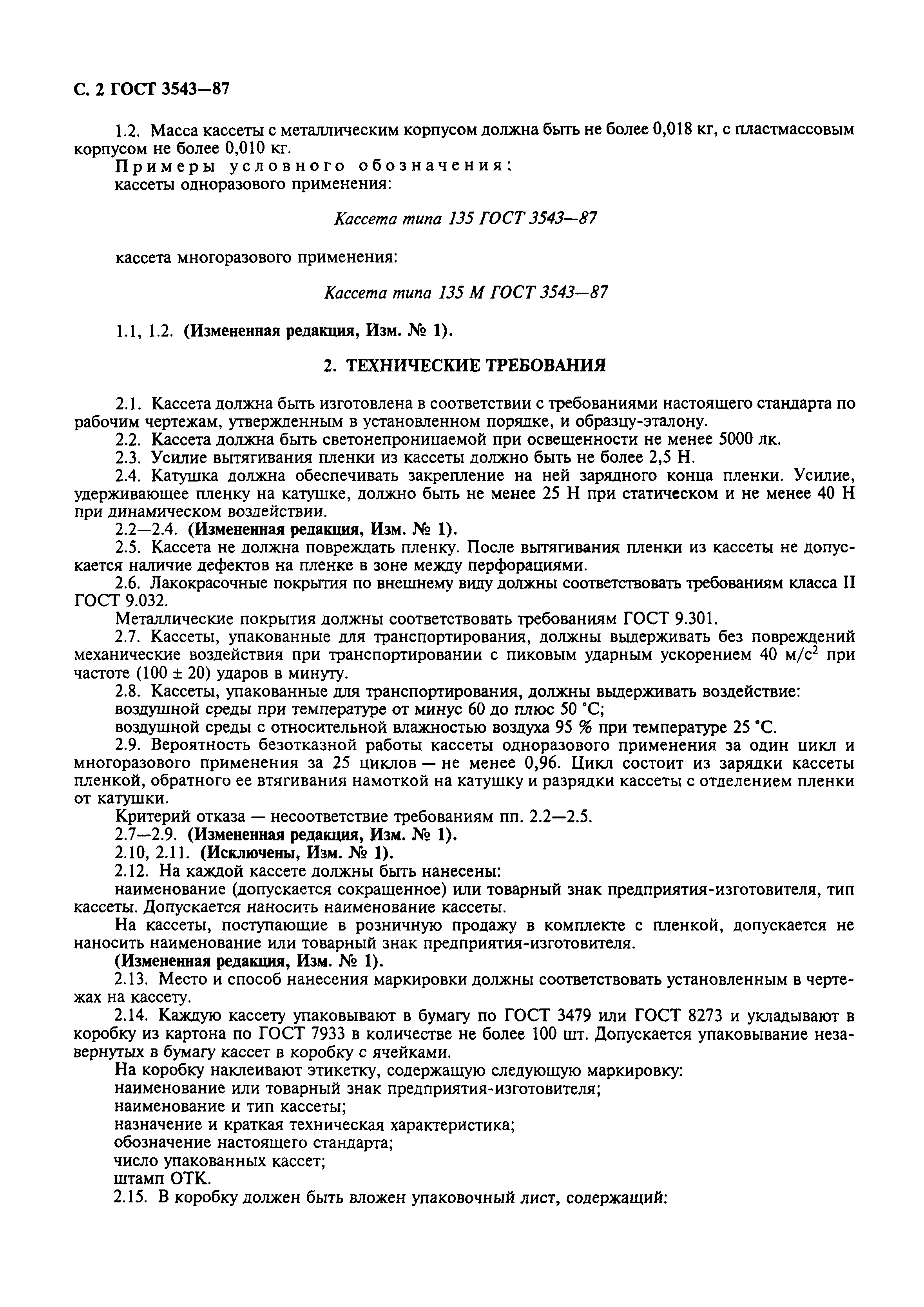 С. 2 ГОСТ 3543—87

1.2. Масса кассеты с металлическим корпусом должна быть не более 0,018 кг, с пластмассовым корпусом не более 0,010 кг.

Примеры условного обозначения:
кассеты одноразового применения:

Кассета типа 135 ГОСТ 3543—87

кассета многоразового применения:

Кассета типа 135 М ГОСТ 3543—87

1.1, 1.2. (Измененная редакция, Изм. № 1).

2. ТЕХНИЧЕСКИЕ ТРЕБОВАНИЯ

2.1. Кассета должна быть изготовлена в соответствии с требованиями настоящего стандарта по рабочим чертежам, утвержденным в установленном порядке, и образцу-эталону.
2.2. Кассета должна быть светонепроницаемой при освещенности не менее 5000 лк.
2.3. Усилие вытягивания пленки из кассеты должно быть не более 2,5 Н.
2.4. Катушка должна обеспечивать закрепление на ней зарядного конца пленки. Усилие, удерживающее пленку на катушке, должно быть не менее 25 Н при статическом и не менее 40 Н при динамическом воздействии.
2.2—2.4. (Измененная редакция, Изм. № 1).
2.5. Кассета не должна повреждать пленку. После вытягивания пленки из кассеты не допускается наличие дефектов на пленке в зоне между перфорациями.
2.6. Лакокрасочные покрытия по внешнему виду должны соответствовать требованиям класса II ГОСТ 9.032.
Металлические покрытия должны соответствовать требованиям ГОСТ 9.301.
2.7. Кассеты, упакованные для транспортирования, должны выдерживать без повреждений механические воздействия при транспортировании с пиковым ударным ускорением 40 м/с$^2$ при частоте (100 ± 20) ударов в минуту.
2.8. Кассеты, упакованные для транспортирования, должны выдерживать воздействие:
воздушной среды при температуре от минус 60 до плюс 50 °С;
воздушной среды с относительной влажностью воздуха 95 % при температуре 25 °С.
2.9. Вероятность безотказной работы кассеты одноразового применения за один цикл и многоразового применения за 25 циклов — не менее 0,96. Цикл состоит из зарядки кассеты пленкой, обратного ее втягивания намоткой на катушку и разрядки кассеты с отделением пленки от катушки.
Критерий отказа — несоответствие требованиям пп. 2.2—2.5.
2.7—2.9. (Измененная редакция, Изм. № 1).
2.10, 2.11. (Исключены, Изм. № 1).
2.12. На каждой кассете должны быть нанесены:
наименование (допускается сокращенное) или товарный знак предприятия-изготовителя, тип кассеты. Допускается наносить наименование кассеты.
На кассеты, поступающие в розничную продажу в комплекте с пленкой, допускается не наносить наименование или товарный знак предприятия-изготовителя.
(Измененная редакция, Изм. № 1).
2.13. Место и способ нанесения маркировки должны соответствовать установленным в чертежах на кассету.
2.14. Каждую кассету упаковывают в бумагу по ГОСТ 3479 или ГОСТ 8273 и укладывают в коробку из картона по ГОСТ 7933 в количестве не более 100 шт. Допускается упаковывание незавернутых в бумагу кассет в коробку с ячейками.
На коробку наклеивают этикетку, содержащую следующую маркировку:
наименование или товарный знак предприятия-изготовителя;
наименование и тип кассеты;
назначение и краткая техническая характеристика;
обозначение настоящего стандарта;
число упакованных кассет;
штамп ОТК.
2.15. В коробку должен быть вложен упаковочный лист, содержащий: